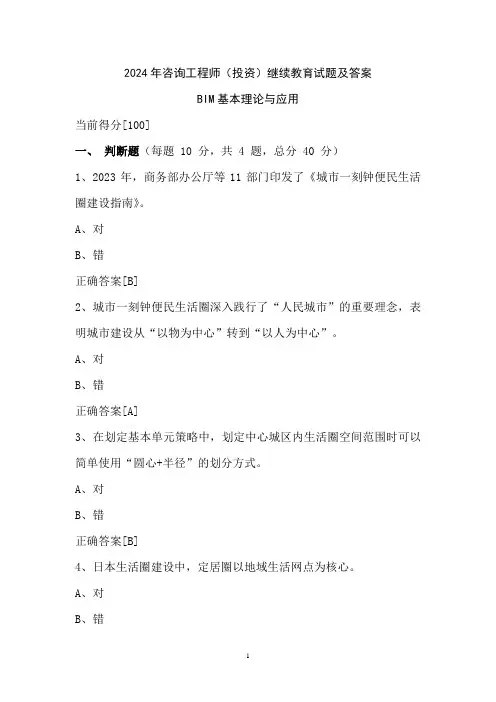 2024年咨询工程师（投资）继续教育试题及答案

BIM基本理论与应用

当前得分[100]

一、 判断题（每题 10 分，共 4 题，总分 40 分）

1、2023 年，商务部办公厅等 11 部门印发了《城市一刻钟便民生活圈建设指南》。

A、对

B、错

正确答案[B]

2、城市一刻钟便民生活圈深入践行了“人民城市”的重要理念，表明城市建设从“以物为中心”转到“以人为中心”。

A、对

B、错

正确答案[A]

3、在划定基本单元策略中，划定中心城区内生活圈空间范围时可以简单使用“圆心+半径”的划分方式。

A、对

B、错

正确答案[B]

4、日本生活圈建设中，定居圈以地域生活网点为核心。

A、对

B、错

1